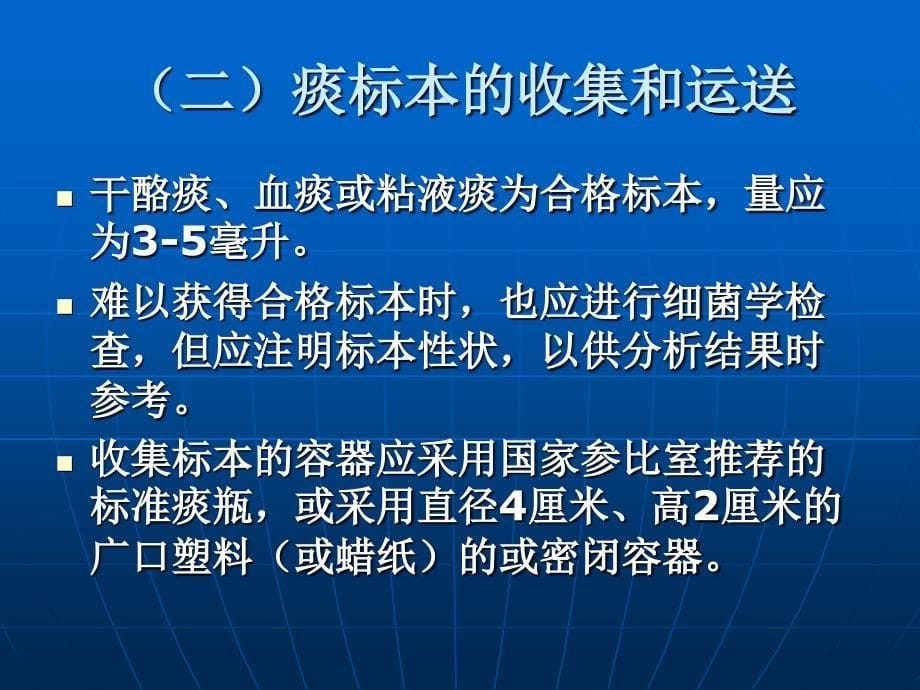 （二）痰标本的收集和运送

- 干酪痰、血痰或粘液痰为合格标本，量应为3-5毫升。
- 难以获得合格标本时，也应进行细菌学检查，但应注明标本性状，以供分析结果时参考。
- 收集标本的容器应采用国家参比室推荐的标准痰瓶，或采用直径4厘米、高2厘米的广口塑料（或蜡纸）的或密闭容器。